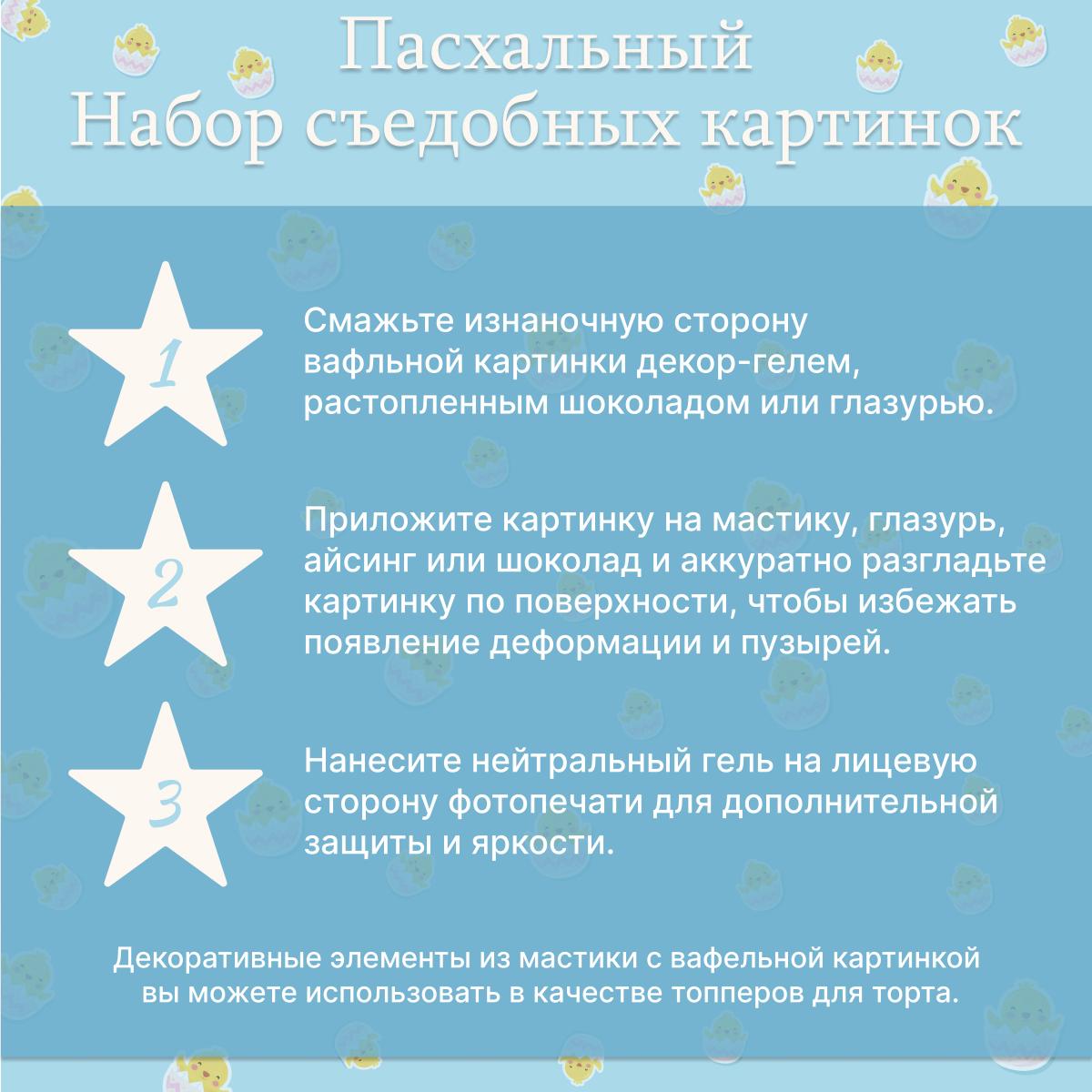 Пасхальный
Набор съедобных картинок

1

Смажьте изнаночную сторону вафльной картинки декор-гелем, растопленным шоколадом или глазурью.

2

Приложите картинку на мастику, глазурь, айсинг или шоколад и аккуратно разгладьте картинку по поверхности, чтобы избежать появление деформации и пузырей.

3

Нанесите нейтральный гель на лицевую сторону фотопечати для дополнительной защиты и яркости.

Декоративные элементы из мастики с вафельной картинкой вы можете использовать в качестве топперов для торта.